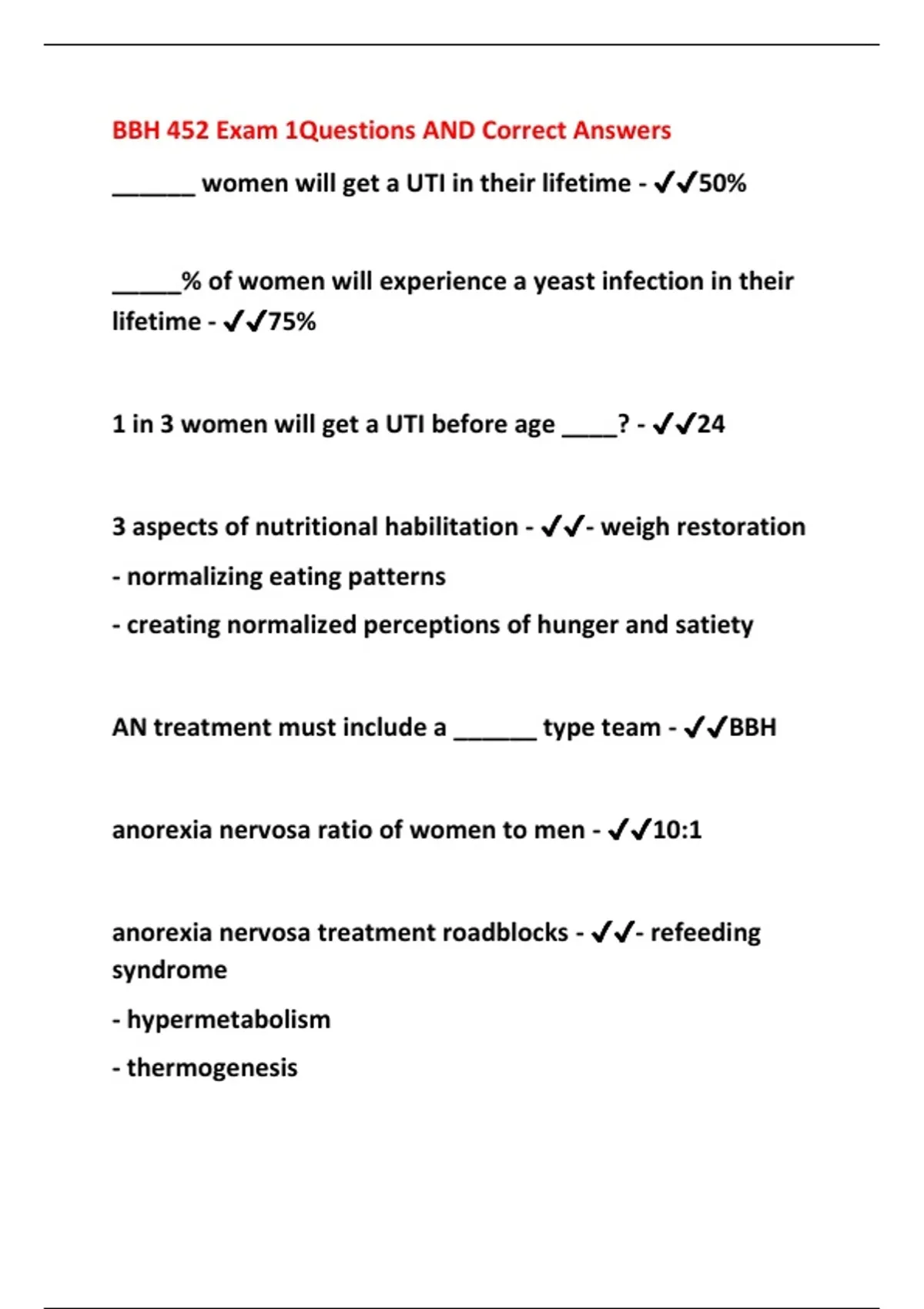 BBH 452 Exam 1Questions AND Correct Answers

______ women will get a UTI in their lifetime - ✔✔50%

_____% of women will experience a yeast infection in their lifetime - ✔✔75%

1 in 3 women will get a UTI before age ____? - ✔✔24

3 aspects of nutritional habilitation - ✔✔- weigh restoration

- normalizing eating patterns

- creating normalized perceptions of hunger and satiety

AN treatment must include a ______ type team - ✔✔BBH

anorexia nervosa ratio of women to men - ✔✔10:1

anorexia nervosa treatment roadblocks - ✔✔- refeeding syndrome

- hypermetabolism

- thermogenesis